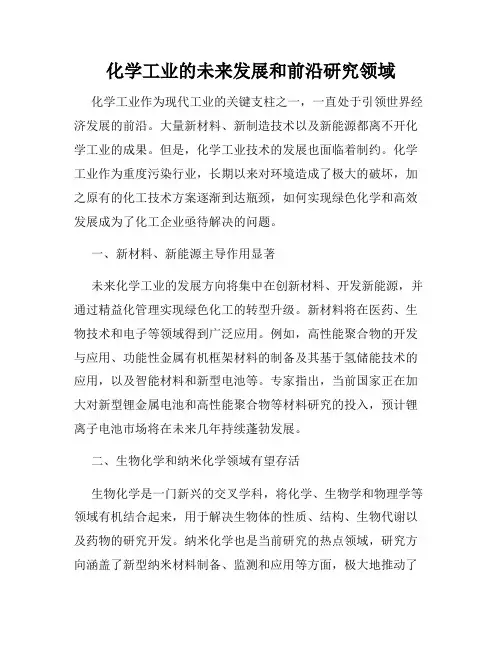 化学工业的未来发展和前沿研究领域

化学工业作为现代工业的关键支柱之一，一直处于引领世界经济发展的前沿。大量新材料、新制造技术以及新能源都离不开化学工业的成果。但是，化学工业技术的发展也面临着制约。化学工业作为重度污染行业，长期以来对环境造成了极大的破坏，加之原有的化工技术方案逐渐到达瓶颈，如何实现绿色化学和高效发展成为了化工企业亟待解决的问题。

一、新材料、新能源主导作用显著

未来化学工业的发展方向将集中在创新材料、开发新能源，并通过精益化管理实现绿色化工的转型升级。新材料将在医药、生物技术和电子等领域得到广泛应用。例如，高性能聚合物的开发与应用、功能性金属有机框架材料的制备及其基于氢储能技术的应用，以及智能材料和新型电池等。专家指出，当前国家正在加大对新型锂金属电池和高性能聚合物等材料研究的投入，预计锂离子电池市场将在未来几年持续蓬勃发展。

二、生物化学和纳米化学领域有望存活

生物化学是一门新兴的交叉学科，将化学、生物学和物理学等领域有机结合起来，用于解决生物体的性质、结构、生物代谢以及药物的研究开发。纳米化学也是当前研究的热点领域，研究方向涵盖了新型纳米材料制备、监测和应用等方面，极大地推动了